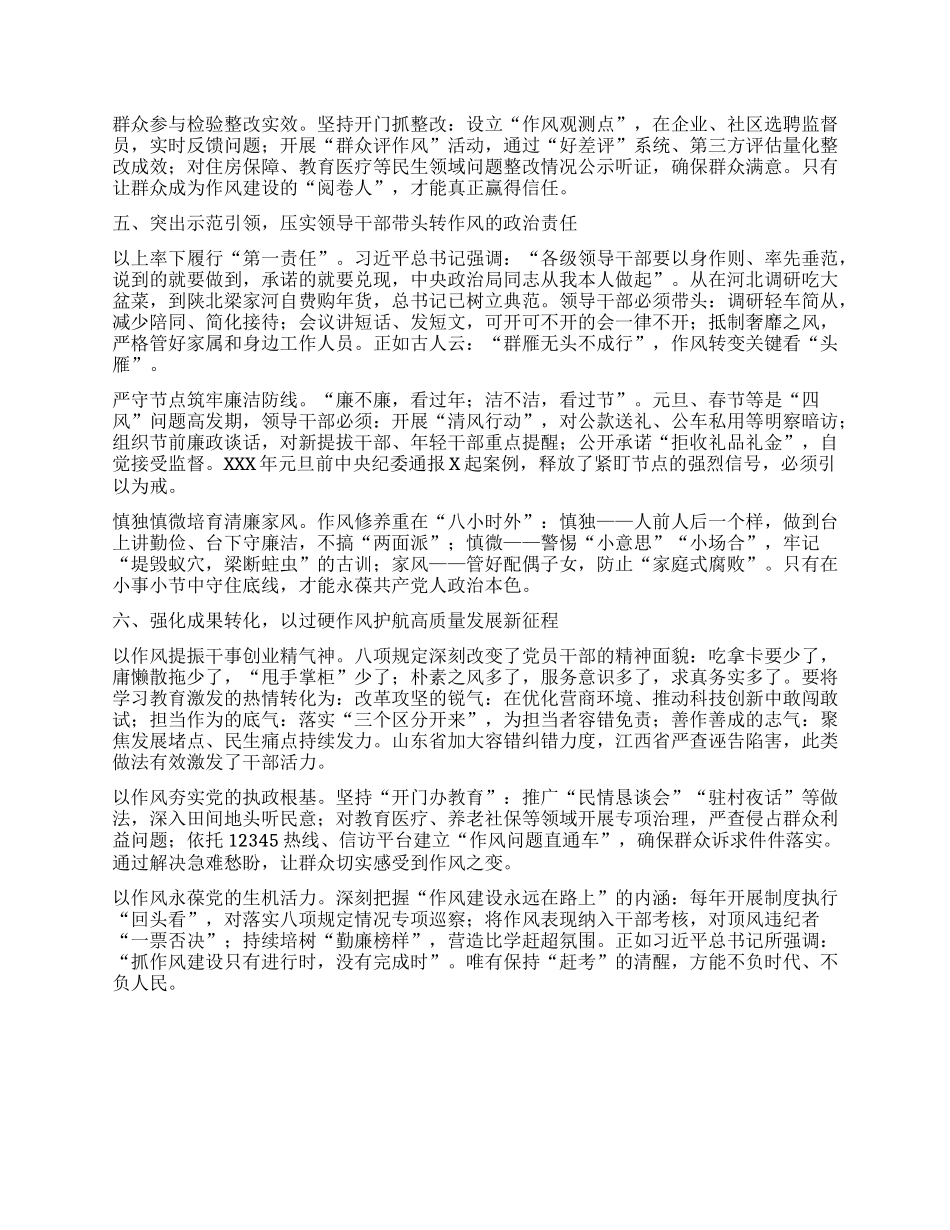 群众参与检验整改实效。坚持开门抓整改：设立“作风观测点”，在企业、社区选聘监督员，实时反馈问题；开展“群众评作风”活动，通过“好差评”系统、第三方评估量化整改成效；对住房保障、教育医疗等民生领域问题整改情况公示听证，确保群众满意。只有让群众成为作风建设的“阅卷人”，才能真正赢得信任。

五、突出示范引领，压实领导干部带头转作风的政治责任

以上率下履行“第一责任”。习近平总书记强调：“各级领导干部要以身作则、率先垂范，说到的就要做到，承诺的就要兑现，中央政治局同志从我本人做起”。从在河北调研吃大盆菜，到陕北梁家河自费购年货，总书记已树立典范。领导干部必须带头：调研轻车简从，减少陪同、简化接待；会议讲短话、发短文，可开可不开的会一律不开；抵制奢靡之风，严格管好家属和身边工作人员。正如古人云：“群雁无头不成行”，作风转变关键看“头雁”。

严守节点筑牢廉洁防线。“廉不廉，看过年；洁不洁，看过节”。元旦、春节等是“四风”问题高发期，领导干部必须：开展“清风行动”，对公款送礼、公车私用等明察暗访；组织节前廉政谈话，对新提拔干部、年轻干部重点提醒；公开承诺“拒收礼品礼金”，自觉接受监督。XXX年元旦前中央纪委通报X起案例，释放了紧盯节点的强烈信号，必须引以为戒。

慎独慎微培育清廉家风。作风修养重在“八小时外”：慎独——人前人后一个样，做到台上讲勤俭、台下守廉洁，不搞“两面派”；慎微——警惕“小意思”“小场合”，牢记“堤毁蚁穴，梁断蛀虫”的古训；家风——管好配偶子女，防止“家庭式腐败”。只有在小事小节中守住底线，才能永葆共产党人政治本色。

六、强化成果转化，以过硬作风护航高质量发展新征程

以作风提振干事创业精气神。八项规定深刻改变了党员干部的精神面貌：吃拿卡要少了，庸懒散拖少了，“甩手掌柜”少了；朴素之风多了，服务意识多了，求真务实多了。要将学习教育激发的热情转化为：改革攻坚的锐气：在优化营商环境、推动科技创新中敢闯敢试；担当作为的底气：落实“三个区分开来”，为担当者容错免责；善作善成的志气：聚焦发展堵点、民生痛点持续发力。山东省加大容错纠错力度，江西省严查诬告陷害，此类做法有效激发了干部活力。

以作风夯实党的执政根基。坚持“开门办教育”：推广“民情恳谈会”“驻村夜话”等做法，深入田间地头听民意；对教育医疗、养老社保等领域开展专项治理，严查侵占群众利益问题；依托12345热线、信访平台建立“作风问题直通车”，确保群众诉求件件落实。通过解决急难愁盼，让群众切实感受到作风之变。

以作风永葆党的生机活力。深刻把握“作风建设永远在路上”的内涵：每年开展制度执行“回头看”，对落实八项规定情况专项巡察；将作风表现纳入干部考核，对顶风违纪者“一票否决”；持续培树“勤廉榜样”，营造比学赶超氛围。正如习近平总书记所强调：“抓作风建设只有进行时，没有完成时”。唯有保持“赶考”的清醒，方能不负时代、不负人民。